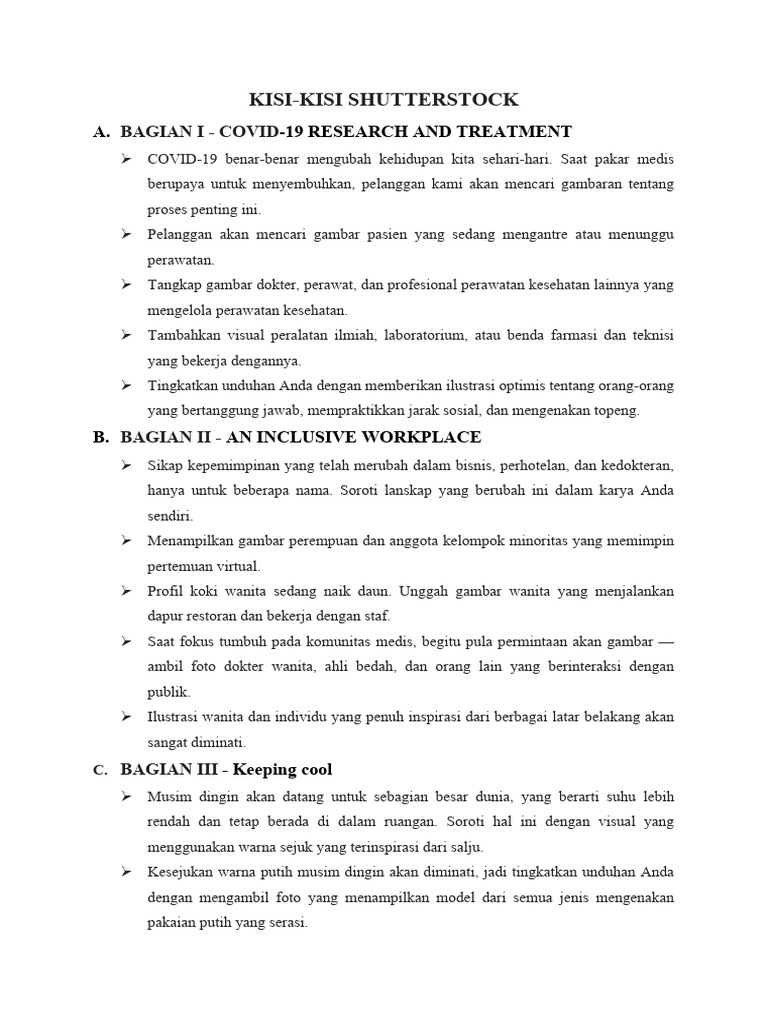 KISI-KISI SHUTTERSTOCK

A. BAGIAN I - COVID-19 RESEARCH AND TREATMENT

➢ COVID-19 benar-benar mengubah kehidupan kita sehari-hari. Saat pakar medis berupaya untuk menyembuhkan, pelanggan kami akan mencari gambaran tentang proses penting ini.

➢ Pelanggan akan mencari gambar pasien yang sedang mengantre atau menunggu perawatan.

➢ Tangkap gambar dokter, perawat, dan profesional perawatan kesehatan lainnya yang mengelola perawatan kesehatan.

➢ Tambahkan visual peralatan ilmiah, laboratorium, atau benda farmasi dan teknisi yang bekerja dengannya.

➢ Tingkatkan unduhan Anda dengan memberikan ilustrasi optimis tentang orang-orang yang bertanggung jawab, mempraktikkan jarak sosial, dan mengenakan topeng.

B. BAGIAN II - AN INCLUSIVE WORKPLACE

➢ Sikap kepemimpinan yang telah merubah dalam bisnis, perhotelan, dan kedokteran, hanya untuk beberapa nama. Soroti lanskap yang berubah ini dalam karya Anda sendiri.

➢ Menampilkan gambar perempuan dan anggota kelompok minoritas yang memimpin pertemuan virtual.

➢ Profil koki wanita sedang naik daun. Unggah gambar wanita yang menjalankan dapur restoran dan bekerja dengan staf.

➢ Saat fokus tumbuh pada komunitas medis, begitu pula permintaan akan gambar — ambil foto dokter wanita, ahli bedah, dan orang lain yang berinteraksi dengan publik.

➢ Ilustrasi wanita dan individu yang penuh inspirasi dari berbagai latar belakang akan sangat diminati.

C. BAGIAN III - Keeping cool

➢ Musim dingin akan datang untuk sebagian besar dunia, yang berarti suhu lebih rendah dan tetap berada di dalam ruangan. Soroti hal ini dengan visual yang menggunakan warna sejuk yang terinspirasi dari salju.

➢ Kesejukan warna putih musim dingin akan diminati, jadi tingkatkan unduhan Anda dengan mengambil foto yang menampilkan model dari semua jenis mengenakan pakaian putih yang serasi.